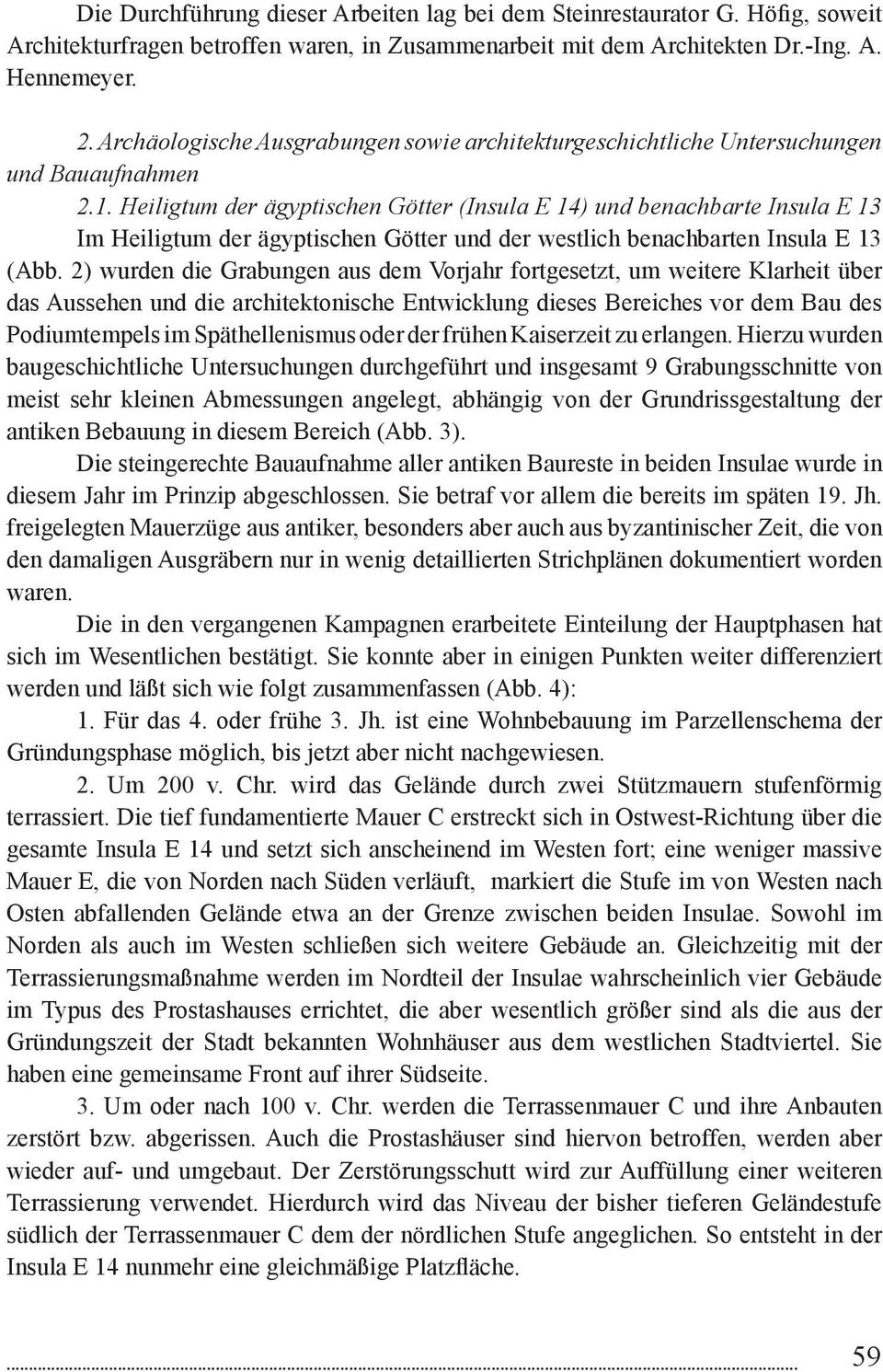 Die Durchführung dieser Arbeiten lag bei dem Steinrestaurator G. Höfig, soweit Architekturfragen betroffen waren, in Zusammenarbeit mit dem Architekten Dr.-Ing. A. Hennemeyer.

2. Archäologische Ausgrabungen sowie architekturgeschichtliche Untersuchungen und Bauaufnahmen

2.1. Heiligtum der ägyptischen Götter (Insula E 14) und benachbarte Insula E 13

Im Heiligtum der ägyptischen Götter und der westlich benachbarten Insula E 13 (Abb. 2) wurden die Grabungen aus dem Vorjahr fortgesetzt, um weitere Klarheit über das Aussehen und die architektonische Entwicklung dieses Bereiches vor dem Bau des Podiumtempels im Späthellenismus oder der frühen Kaiserzeit zu erlangen. Hierzu wurden baugeschichtliche Untersuchungen durchgeführt und insgesamt 9 Grabungsschnitte von meist sehr kleinen Abmessungen angelegt, abhängig von der Grundrissgestaltung der antiken Bebauung in diesem Bereich (Abb. 3).

Die steingerechte Bauaufnahme aller antiken Baureste in beiden Insulae wurde in diesem Jahr im Prinzip abgeschlossen. Sie betraf vor allem die bereits im späten 19. Jh. freigelegten Mauerzüge aus antiker, besonders aber auch aus byzantinischer Zeit, die von den damaligen Ausgräbern nur in wenig detaillierten Strichplänen dokumentiert worden waren.

Die in den vergangenen Kampagnen erarbeitete Einteilung der Hauptphasen hat sich im Wesentlichen bestätigt. Sie konnte aber in einigen Punkten weiter differenziert werden und läßt sich wie folgt zusammenfassen (Abb. 4):

1. Für das 4. oder frühe 3. Jh. ist eine Wohnbebauung im Parzellenschema der Gründungsphase möglich, bis jetzt aber nicht nachgewiesen.

2. Um 200 v. Chr. wird das Gelände durch zwei Stützmauern stufenförmig terrassiert. Die tief fundamentierte Mauer C erstreckt sich in Ostwest-Richtung über die gesamte Insula E 14 und setzt sich anscheinend im Westen fort; eine weniger massive Mauer E, die von Norden nach Süden verläuft, markiert die Stufe im von Westen nach Osten abfallenden Gelände etwa an der Grenze zwischen beiden Insulae. Sowohl im Norden als auch im Westen schließen sich weitere Gebäude an. Gleichzeitig mit der Terrassierungsmaßnahme werden im Nordteil der Insulae wahrscheinlich vier Gebäude im Typus des Prostashauses errichtet, die aber wesentlich größer sind als die aus der Gründungszeit der Stadt bekannten Wohnhäuser aus dem westlichen Stadtviertel. Sie haben eine gemeinsame Front auf ihrer Südseite.

3. Um oder nach 100 v. Chr. werden die Terrassenmauer C und ihre Anbauten zerstört bzw. abgerissen. Auch die Prostashäuser sind hiervon betroffen, werden aber wieder auf- und umgebaut. Der Zerstörungsschutt wird zur Auffüllung einer weiteren Terrassierung verwendet. Hierdurch wird das Niveau der bisher tieferen Geländestufe südlich der Terrassenmauer C dem der nördlichen Stufe angeglichen. So entsteht in der Insula E 14 nunmehr eine gleichmäßige Platzfläche.

59